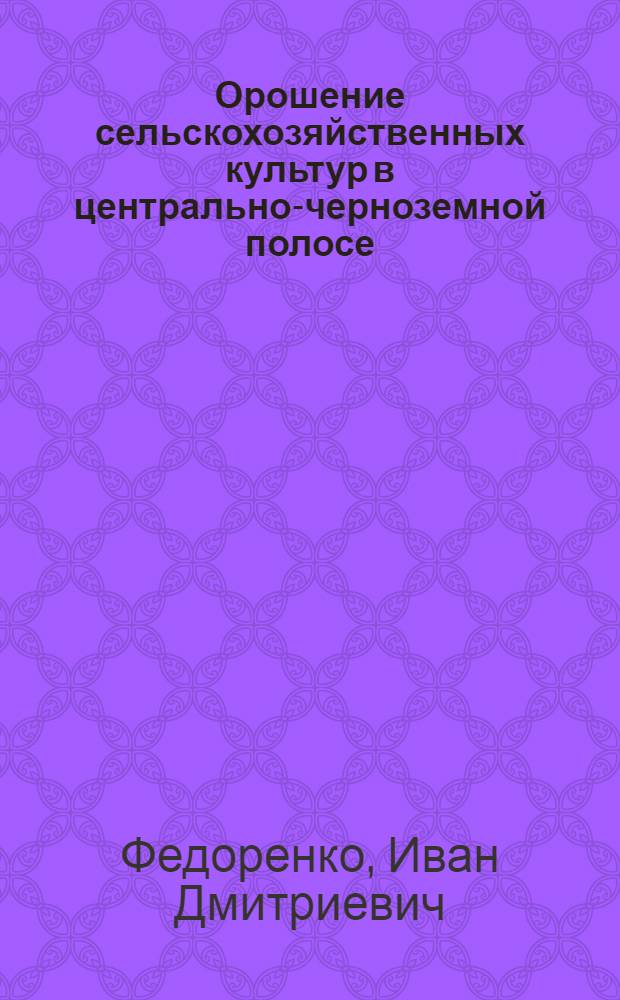 Орошение сельскохозяйственных культур в центрально-черноземной полосе

Федоренко, Иван Дмитриевич